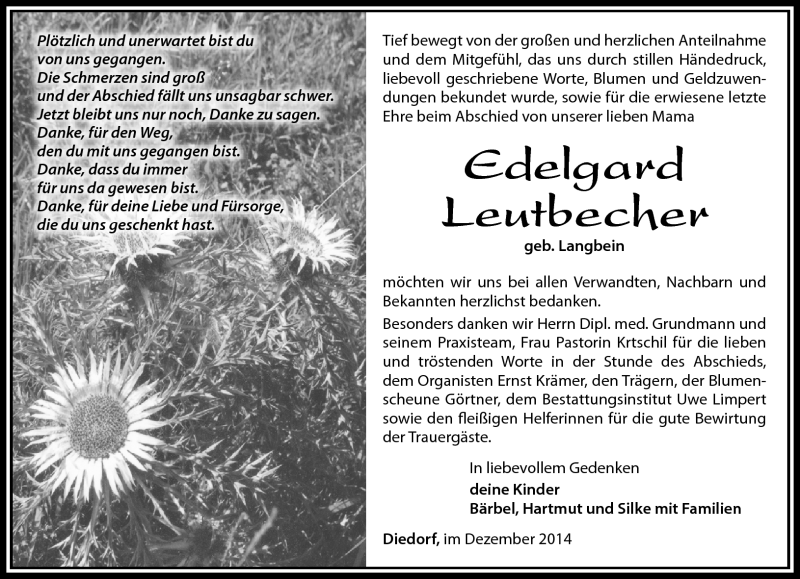 Plötzlich und unerwartet bist du von uns gegangen.
Die Schmerzen sind groß
und der Abschied fällt uns unsagbar schwer.
Jetzt bleibt uns nur noch, Danke zu sagen.
Danke, für den Weg,
den du mit uns gegangen bist.
Danke, dass du immer
für uns da gewesen bist.
Danke, für deine Liebe und Fürsorge,
die du uns geschenkt hast.

Tief bewegt von der großen und herzlichen Anteilnahme und dem Mitgefühl, das uns durch stillen Händedruck, liebevoll geschriebene Worte, Blumen und Geldzuwendungen bekundet wurde, sowie für die erwiesene letzte Ehre beim Abschied von unserer lieben Mama

Edelgard
Leutbecher
geb. Langbein

möchten wir uns bei allen Verwandten, Nachbarn und Bekannten herzlichst bedanken.
Besonders danken wir Herrn Dipl. med. Grundmann und seinem Praxisteam, Frau Pastorin Krtschil für die lieben und tröstenden Worte in der Stunde des Abschieds, dem Organisten Ernst Krämer, den Trägern, der Blumenscheune Görtner, dem Bestattungsinstitut Uwe Limpert sowie den fleißigen Helferinnen für die gute Bewirtung der Trauergäste.

In liebevollem Gedenken
deine Kinder
Bärbel, Hartmut und Silke mit Familien

Diedorf, im Dezember 2014